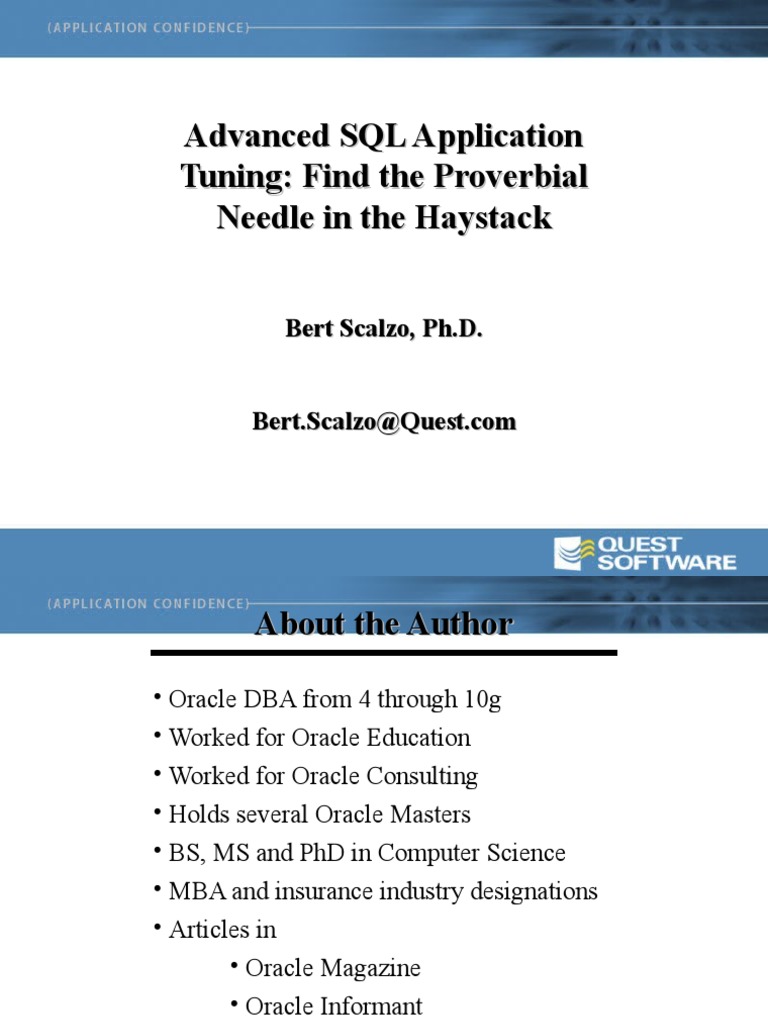 (APPLICATION CONFIDENCE)

Advanced SQL Application Tuning: Find the Proverbial Needle in the Haystack

Bert Scalzo, Ph.D.

Bert.Scalzo@Quest.com

QUEST SOFTWARE

(APPLICATION CONFIDENCE)

About the Author

• Oracle DBA from 4 through 10g
• Worked for Oracle Education
• Worked for Oracle Consulting
• Holds several Oracle Masters
• BS, MS and PhD in Computer Science
• MBA and insurance industry designations
• Articles in
  • Oracle Magazine
  • Oracle Informant